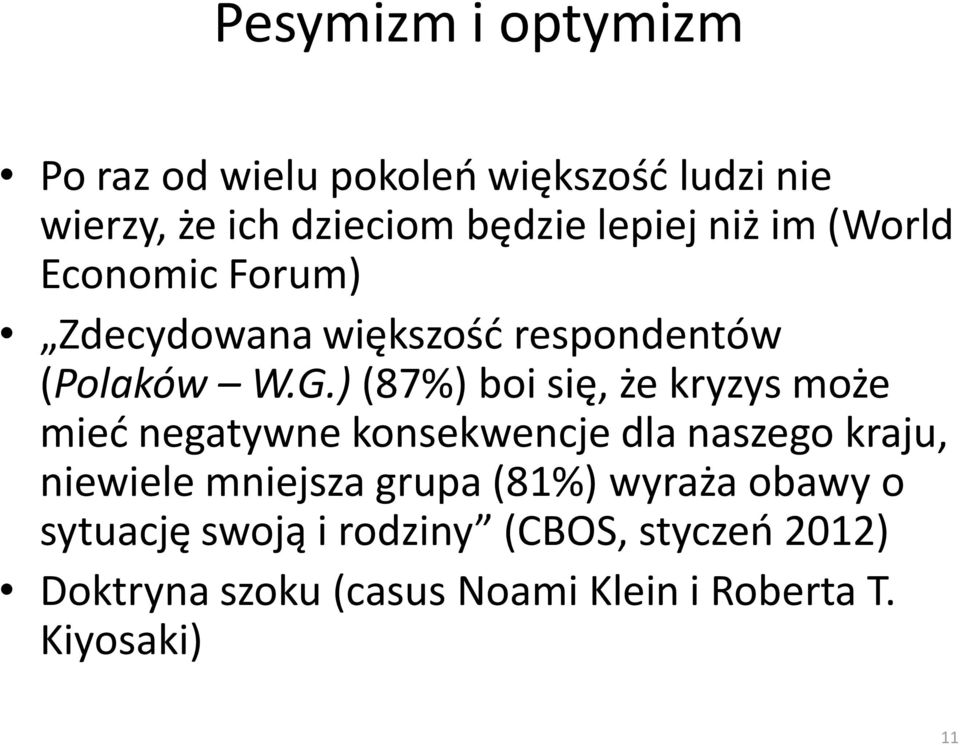 Pesymizm i optymizm

• Po raz od wielu pokoleń większość ludzi nie wierzy, że ich dzieciom będzie lepiej niż im (World Economic Forum)

• „Zdecydowana większość respondentów (Polaków – W.G.) (87%) boi się, że kryzys może mieć negatywne konsekwencje dla naszego kraju, niewiele mniejsza grupa (81%) wyraża obawy o sytuację swoją i rodziny” (CBOS, styczeń 2012)

• Doktryna szoku (casus Noami Klein i Roberta T. Kiyosaki)

11